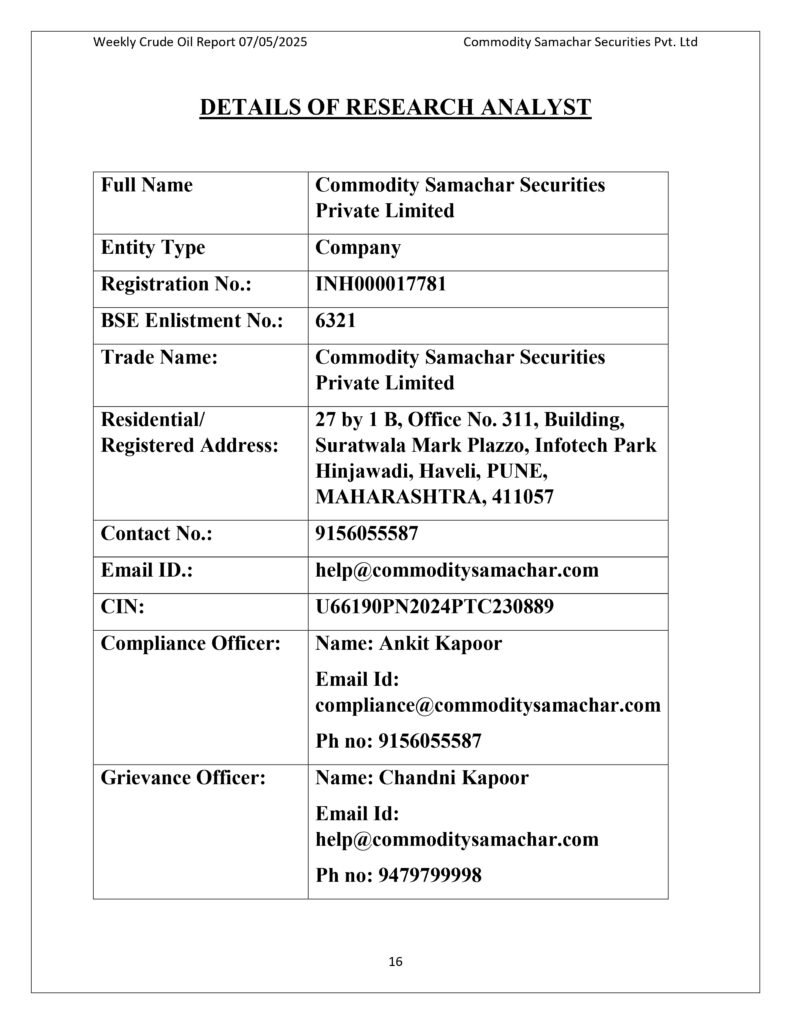 Weekly Crude Oil Report 07/05/2025 Commodity Samachar Securities Pvt. Ltd

DETAILS OF RESEARCH ANALYST

| Full Name | Commodity Samachar Securities Private Limited |
|---|---|
| Entity Type | Company |
| Registration No.: | INH000017781 |
| BSE Enlistment No.: | 6321 |
| Trade Name: | Commodity Samachar Securities Private Limited |
| Residential/ Registered Address: | 27 by 1 B, Office No. 311, Building, Suratwala Mark Plazzo, Infotech Park Hinjawadi, Haveli, PUNE, MAHARASHTRA, 411057 |
| Contact No.: | 9156055587 |
| Email ID.: | help@commoditysamachar.com |
| CIN: | U66190PN2024PTC230889 |
| Compliance Officer: | Name: Ankit Kapoor Email Id: compliance@commoditysamachar.com Ph no: 9156055587 |
| Grievance Officer: | Name: Chandni Kapoor Email Id: help@commoditysamachar.com Ph no: 9479799998 |

16